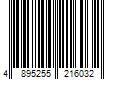 4 895255 216032